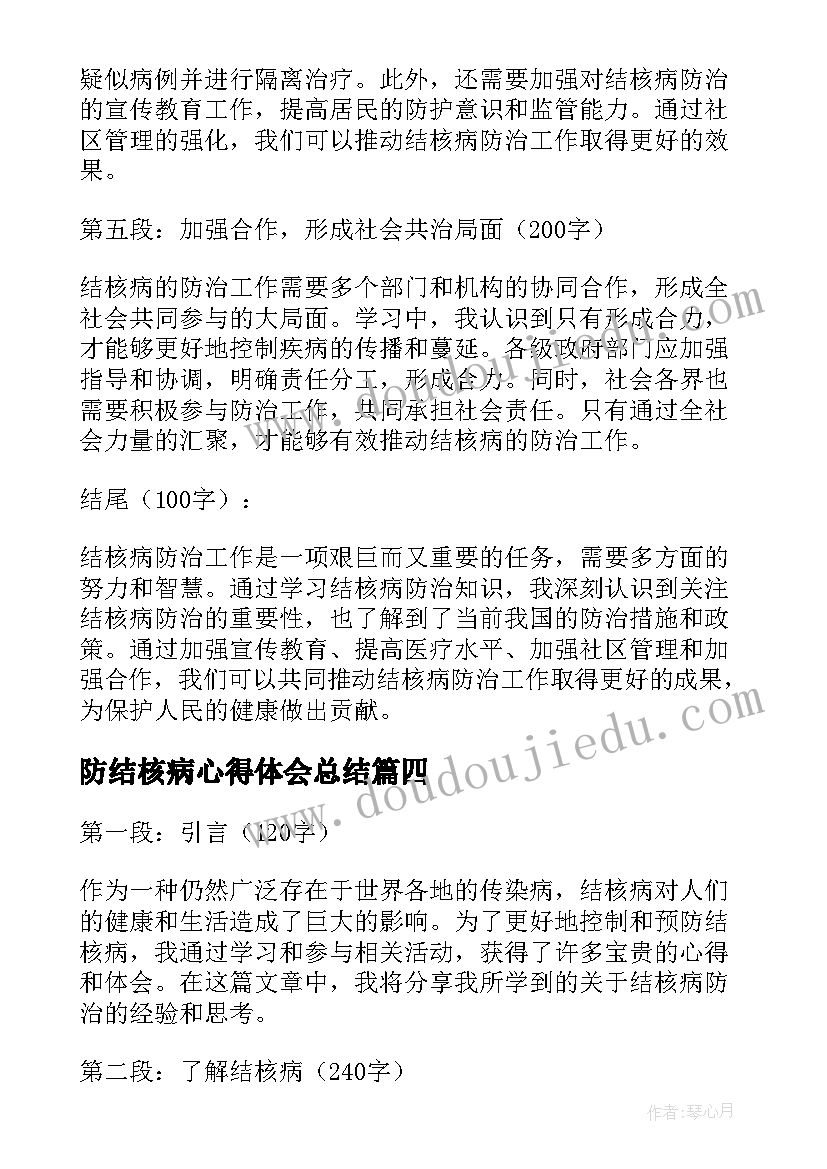 疑似病例并进行隔离治疗。此外，还需要加强对结核病防治的宣传教育工作，提高居民的防护意识和监管能力。通过社区管理的强化，我们可以推动结核病防治工作取得更好的效果。

第五段：加强合作，形成社会共治局面（200字）

结核病的防治工作需要多个部门和机构的协同合作，形成全社会共同参与的大局面。学习中，我认识到只有形成合力，才能够更好地控制疾病的传播和蔓延。各级政府部门应加强指导和协调，明确责任分工，形成合力。同时，社会各界也需要积极参与防治工作，共同承担社会责任。只有通过全社会力量的汇聚，才能够有效推动结核病的防治工作。

结尾（100字）：

结核病防治工作是一项艰巨而又重要的任务，需要多方面的努力和智慧。通过学习结核病防治知识，我深刻认识到关注结核病防治的重要性，也了解到了当前我国的防治措施和政策。通过加强宣传教育、提高医疗水平、加强社区管理和加强合作，我们可以共同推动结核病防治工作取得更好的成果，为保护人民的健康做出贡献。

防结核病心得体会总结篇四

第一段：引言（120字）

作为一种仍然广泛存在于世界各地的传染病，结核病对人们的健康和生活造成了巨大的影响。为了更好地控制和预防结核病，我通过学习和参与相关活动，获得了许多宝贵的心得和体会。在这篇文章中，我将分享我所学到的关于结核病防治的经验和思考。

第二段：了解结核病（240字）

www.doudoujiedu.com

作者：琴心月